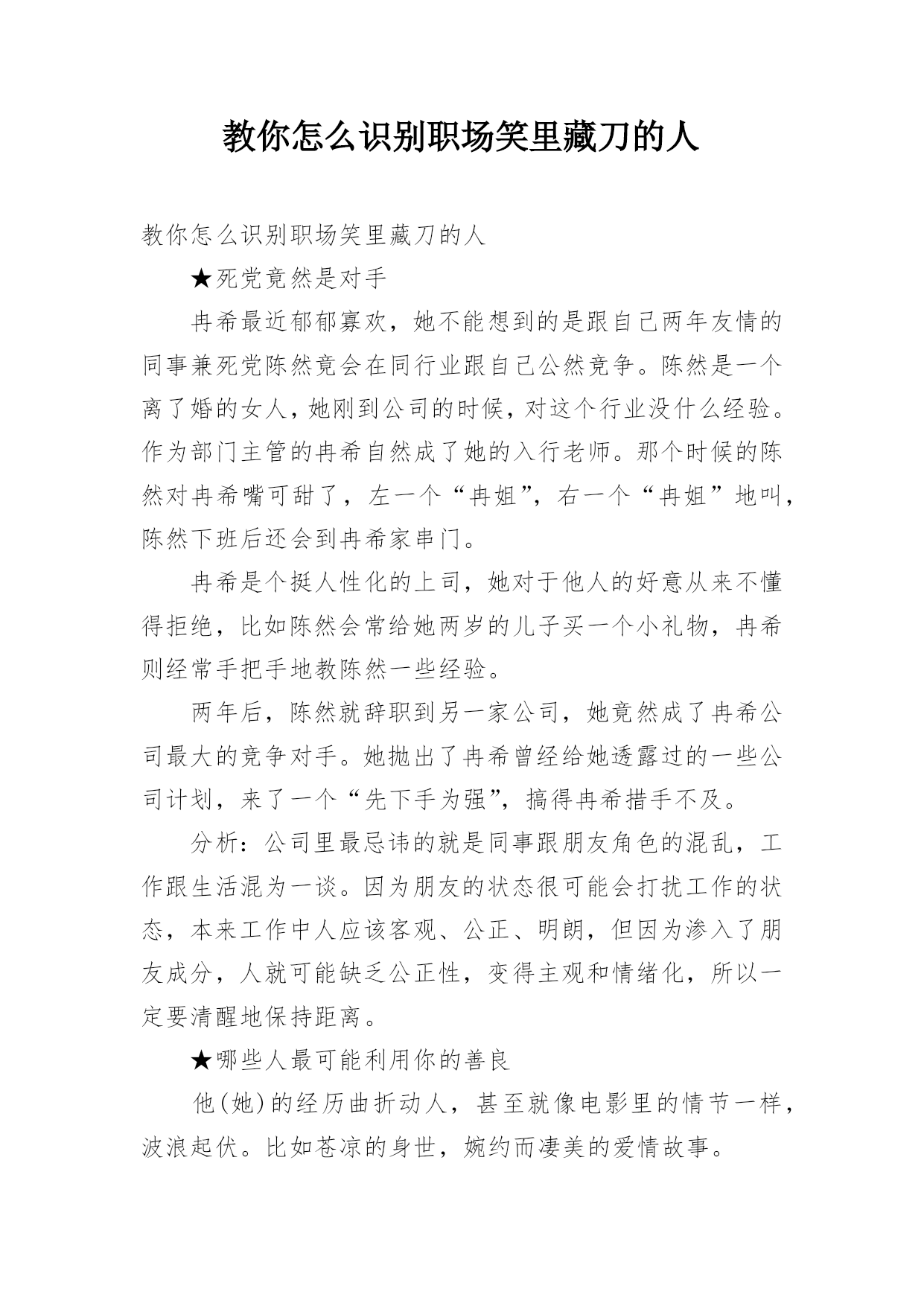 教你怎么识别职场笑里藏刀的人

教你怎么识别职场笑里藏刀的人

★死党竟然是对手

冉希最近郁郁寡欢，她不能想到的是跟自己两年友情的同事兼死党陈然竟会在同行业跟自己公然竞争。陈然是一个离了婚的女人，她刚到公司的时候，对这个行业没什么经验。作为部门主管的冉希自然成了她的入行老师。那个时候的陈然对冉希嘴可甜了，左一个“冉姐”，右一个“冉姐”地叫，陈然下班后还会到冉希家串门。

冉希是个挺人性化的上司，她对于他人的好意从来不懂得拒绝，比如陈然会常给她两岁的儿子买一个小礼物，冉希则经常手把手地教陈然一些经验。

两年后，陈然就辞职到另一家公司，她竟然成了冉希公司最大的竞争对手。她抛出了冉希曾经给她透露过的一些公司计划，来了一个“先下手为强”，搞得冉希措手不及。

分析：公司里最忌讳的就是同事跟朋友角色的混乱，工作跟生活混为一谈。因为朋友的状态很可能会打扰工作的状态，本来工作中人应该客观、公正、明朗，但因为渗入了朋友成分，人就可能缺乏公正性，变得主观和情绪化，所以一定要清醒地保持距离。

★哪些人最可能利用你的善良

他(她)的经历曲折动人，甚至就像电影里的情节一样，波浪起伏。比如苍凉的身世，婉约而凄美的爱情故事。